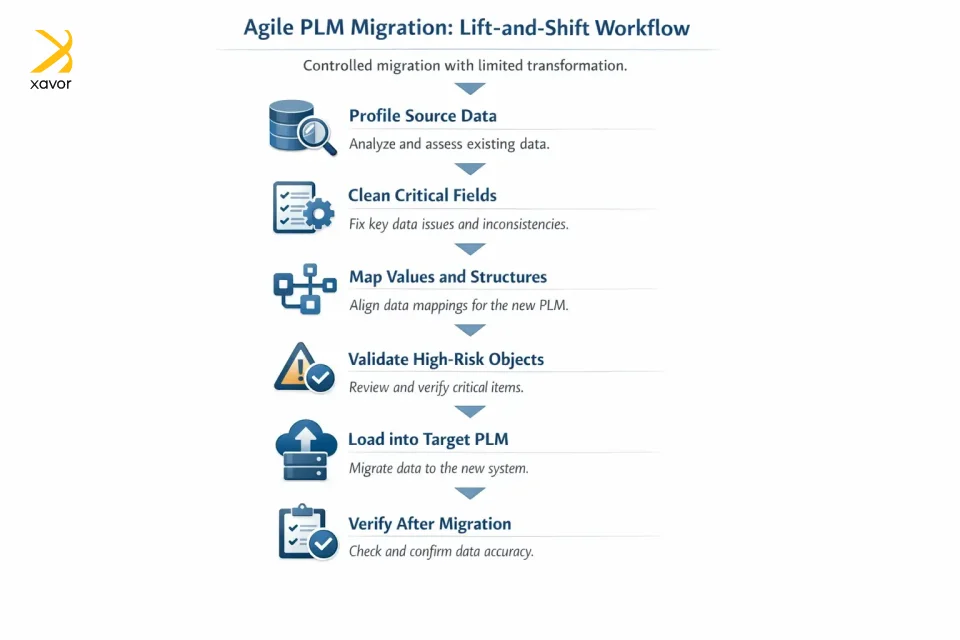 xavor

Agile PLM Migration: Lift-and-Shift Workflow

Controlled migration with limited transformation.

Profile Source Data
Analyze and assess existing data.

Clean Critical Fields
Fix key data issues and inconsistencies.

Map Values and Structures
Align data mappings for the new PLM.

Validate High-Risk Objects
Review and verify critical items.

Load into Target PLM
Migrate data to the new system.

Verify After Migration
Check and confirm data accuracy.